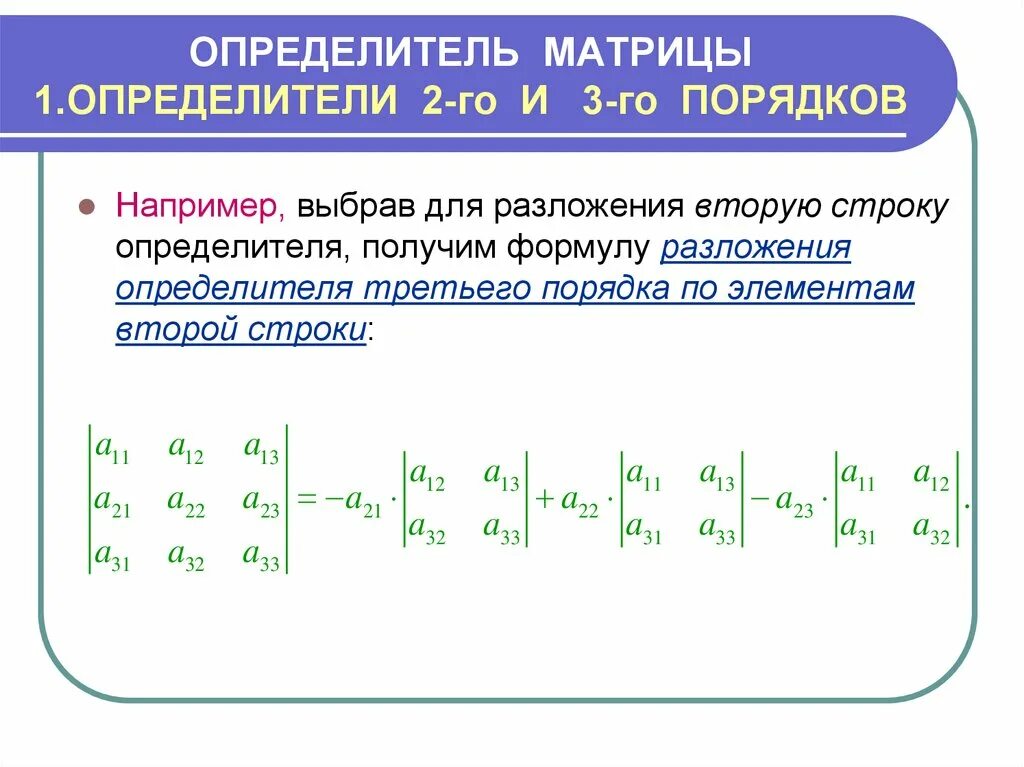 ОПРЕДЕЛИТЕЛЬ МАТРИЦЫ
1.ОПРЕДЕЛИТЕЛИ 2-го И 3-го ПОРЯДКОВ

Например, выбрав для разложения вторую строку определителя, получим формулу разложения определителя третьего порядка по элементам второй строки:

$\begin{vmatrix} a_{11} & a_{12} & a_{13} \\ a_{21} & a_{22} & a_{23} \\ a_{31} & a_{32} & a_{33} \end{vmatrix} = -a_{21} \cdot \begin{vmatrix} a_{12} & a_{13} \\ a_{32} & a_{33} \end{vmatrix} + a_{22} \cdot \begin{vmatrix} a_{11} & a_{13} \\ a_{31} & a_{33} \end{vmatrix} - a_{23} \cdot \begin{vmatrix} a_{11} & a_{12} \\ a_{31} & a_{32} \end{vmatrix}.$